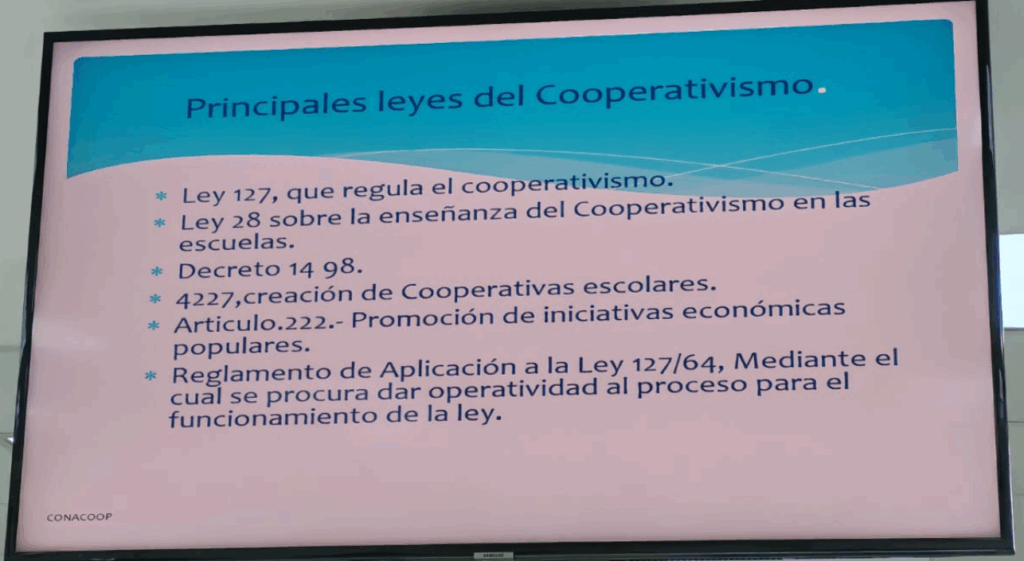 Principales leyes del Cooperativismo.

* Ley 127, que regula el cooperativismo.
* Ley 28 sobre la enseñanza del Cooperativismo en las escuelas.
* Decreto 14 98.
* 4227,creación de Cooperativas escolares.
* Articulo.222.- Promoción de iniciativas económicas populares.
* Reglamento de Aplicación a la Ley 127/64, Mediante el cual se procura dar operatividad al proceso para el funcionamiento de la ley.

CONACOOP